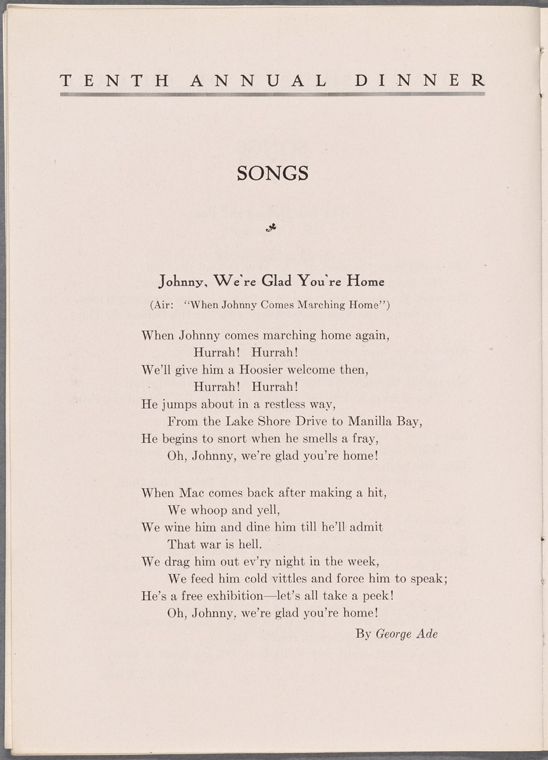 TENTH ANNUAL DINNER

SONGS

Johnny, We're Glad You're Home

(Air: "When Johnny Comes Marching Home")

When Johnny comes marching home again,
Hurrah! Hurrah!
We'll give him a Hoosier welcome then,
Hurrah! Hurrah!
He jumps about in a restless way,
From the Lake Shore Drive to Manilla Bay,
He begins to snort when he smells a fray,
Oh, Johnny, we're glad you're home!

When Mac comes back after making a hit,
We whoop and yell,
We wine him and dine him till he'll admit
That war is hell.
We drag him out ev'ry night in the week,
We feed him cold vittles and force him to speak;
He's a free exhibition—let's all take a peek!
Oh, Johnny, we're glad you're home!

By George Ade